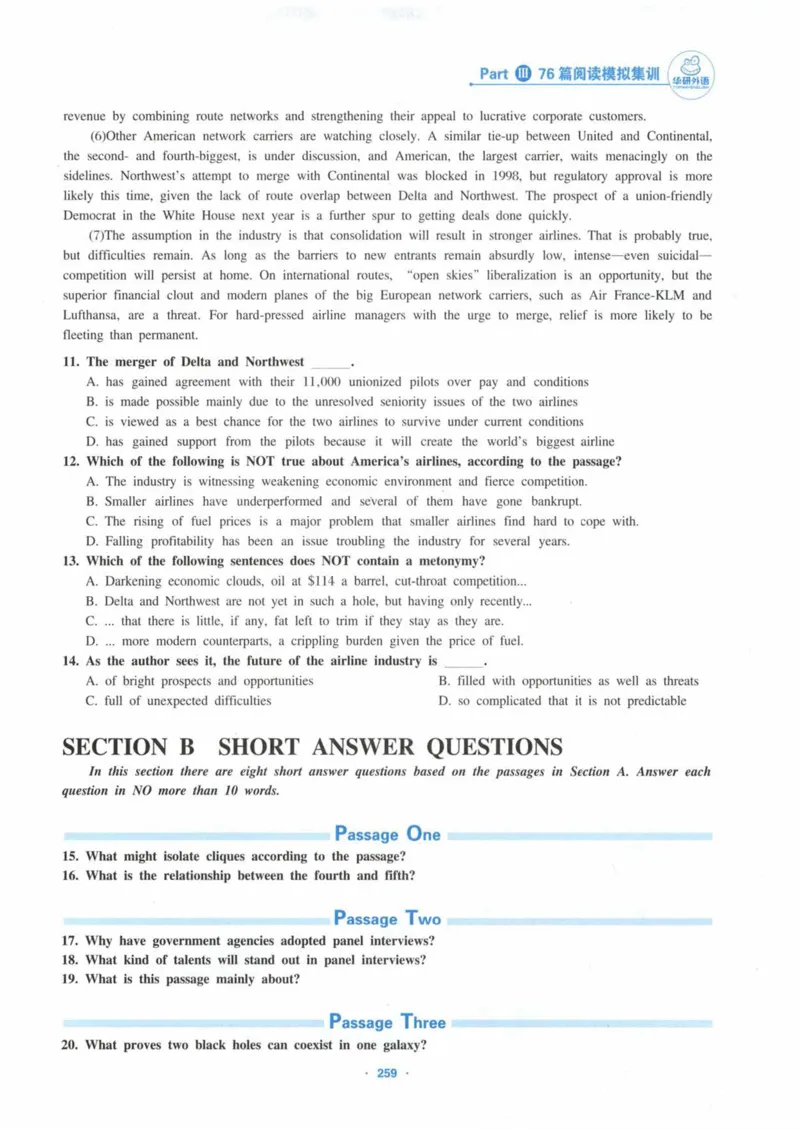 Part Ⅲ 76篇阅读模拟集训 华研外语

revenue by combining route networks and strengthening their appeal to lucrative corporate customers.

(6)Other American network carriers are watching closely. A similar tie-up between United and Continental, the second- and fourth-biggest, is under discussion, and American, the largest carrier, waits menacingly on the sidelines. Northwest's attempt to merge with Continental was blocked in 1998, but regulatory approval is more likely this time, given the lack of route overlap between Delta and Northwest. The prospect of a union-friendly Democrat in the White House next year is a further spur to getting deals done quickly.

(7)The assumption in the industry is that consolidation will result in stronger airlines. That is probably true, but difficulties remain. As long as the barriers to new entrants remain absurdly low, intense—even suicidal—competition will persist at home. On international routes, "open skies" liberalization is an opportunity, but the superior financial clout and modern planes of the big European network carriers, such as Air France-KLM and Lufthansa, are a threat. For hard-pressed airline managers with the urge to merge, relief is more likely to be fleeting than permanent.

11. The merger of Delta and Northwest ____.
A. has gained agreement with their 11,000 unionized pilots over pay and conditions
B. is made possible mainly due to the unresolved seniority issues of the two airlines
C. is viewed as a best chance for the two airlines to survive under current conditions
D. has gained support from the pilots because it will create the world's biggest airline

12. Which of the following is NOT true about America's airlines, according to the passage?
A. The industry is witnessing weakening economic environment and fierce competition.
B. Smaller airlines have underperformed and several of them have gone bankrupt.
C. The rising of fuel prices is a major problem that smaller airlines find hard to cope with.
D. Falling profitability has been an issue troubling the industry for several years.

13. Which of the following sentences does NOT contain a metonymy?
A. Darkening economic clouds, oil at $114 a barrel, cut-throat competition...
B. Delta and Northwest are not yet in such a hole, but having only recently...
C. ... that there is little, if any, fat left to trim if they stay as they are.
D. ... more modern counterparts, a crippling burden given the price of fuel.

14. As the author sees it, the future of the airline industry is ____.
A. of bright prospects and opportunities
B. filled with opportunities as well as threats
C. full of unexpected difficulties
D. so complicated that it is not predictable

SECTION B SHORT ANSWER QUESTIONS

In this section there are eight short answer questions based on the passages in Section A. Answer each question in NO more than 10 words.

Passage One

15. What might isolate cliques according to the passage?
16. What is the relationship between the fourth and fifth?

Passage Two

17. Why have government agencies adopted panel interviews?
18. What kind of talents will stand out in panel interviews?
19. What is this passage mainly about?

Passage Three

20. What proves two black holes can coexist in one galaxy?

· 259 ·